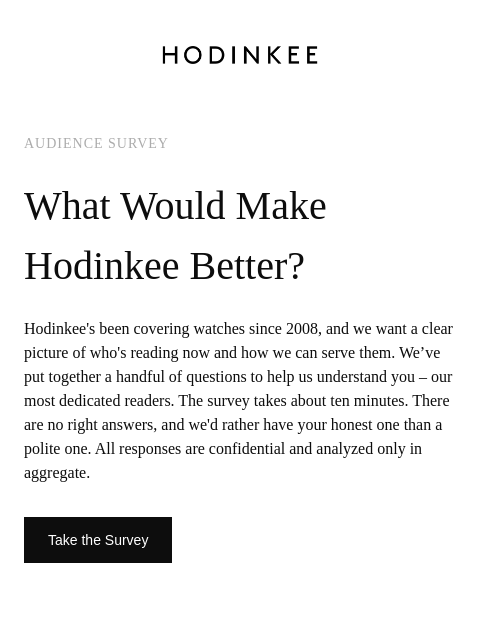 HODINKEE

AUDIENCE SURVEY

What Would Make Hodinkee Better?

Hodinkee's been covering watches since 2008, and we want a clear picture of who's reading now and how we can serve them. We’ve put together a handful of questions to help us understand you – our most dedicated readers. The survey takes about ten minutes. There are no right answers, and we'd rather have your honest one than a polite one. All responses are confidential and analyzed only in aggregate.

Take the Survey